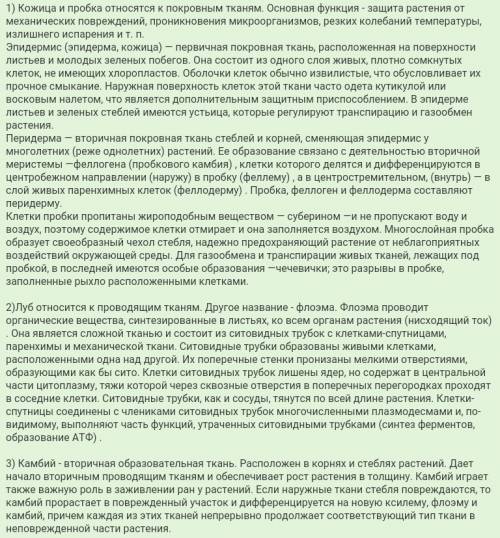 1) Кожица и пробка относятся к покровным тканям. Основная функция - защита растения от механических повреждений, проникновения микроорганизмов, резких колебаний температуры, излишнего испарения и т. п.
Эпидермис (эпидерма, кожица) — первичная покровная ткань, расположенная на поверхности листьев и молодых зеленых побегов. Она состоит из одного слоя живых, плотно сомкнутых клеток, не имеющих хлоропластов. Оболочки клеток обычно извилистые, что обусловливает их прочное смыкание. Наружная поверхность клеток этой ткани часто одета кутикулой или восковым налетом, что является дополнительным защитным приспособлением. В эпидерме листьев и зеленых стеблей имеются устьица, которые регулируют транспирацию и газообмен растения.
Перидерма — вторичная покровная ткань стеблей и корней, сменяющая эпидермис у многолетних (реже однолетних) растений. Ее образование связано с деятельностью вторичной меристемы —феллогена (пробкового камбия) , клетки которого делятся и дифференцируются в центробежном направлении (наружу) в пробку (феллему) , а в центростремительном, (внутрь) — в слой живых паренхимных клеток (феллодерму) . Пробка, феллоген и феллодерма составляют перидерму.
Клетки пробки пропитаны жироподобным веществом — суберином —и не пропускают воду и воздух, поэтому содержимое клетки отмирает и она заполняется воздухом. Многослойная пробка образует своеобразный чехол стебля, надежно предохраняющий растение от неблагоприятных воздействий окружающей среды. Для газообмена и транспирации живых тканей, лежащих под пробкой, в последней имеются особые образования —чечевички; это разрывы в пробке, заполненные рыхло расположенными клетками.

2)Луб относится к проводящим тканям. Другое название - флоэма. Флоэма проводит органические вещества, синтезированные в листьях, ко всем органам растения (нисходящий ток) . Она является сложной тканью и состоит из ситовидных трубок с клетками-спутницами, паренхимы и механической ткани. Ситовидные трубки образованы живыми клетками, расположенными одна над другой. Их поперечные стенки пронизаны мелкими отверстиями, образующими как бы сито. Клетки ситовидных трубок лишены ядер, но содержат в центральной части цитоплазму, тяжи которой через сквозные отверстия в поперечных перегородках проходят в соседние клетки. Ситовидные трубки, как и сосуды, тянутся по всей длине растения. Клетки-спутницы соединены с члениками ситовидных трубок многочисленными плазмодесмами и, по-видимому, выполняют часть функций, утраченных ситовидными трубками (синтез ферментов, образование АТФ) .

3) Камбий - вторичная образовательная ткань. Расположен в корнях и стеблях растений. Дает начало вторичным проводящим тканям и обеспечивает рост растения в толщину. Камбий играет также важную роль в заживлении ран у растений. Если наружные ткани стебля повреждаются, то камбий прорастает в поврежденный участок и дифференцируется на новую ксилему, флоэму и камбий, причем каждая из этих тканей непрерывно продолжает соответствующий тип ткани в неповрежденной части растения.